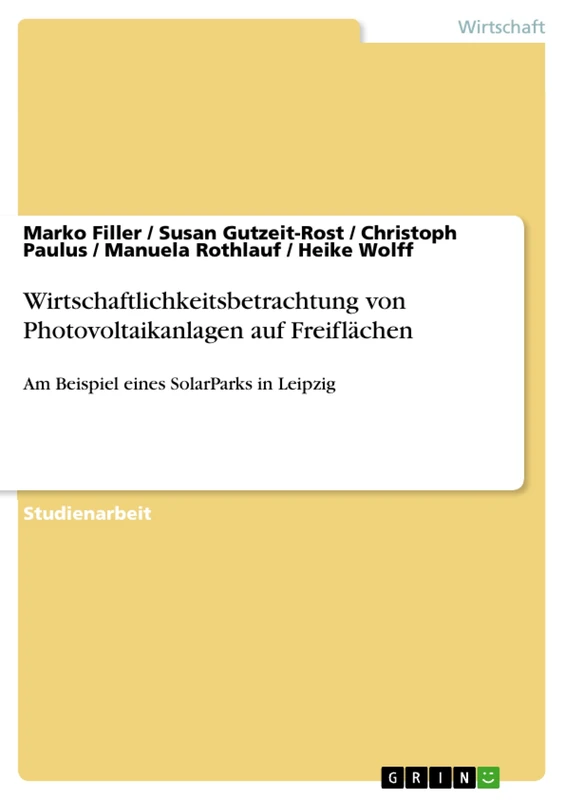 Wirtschaft

Marko Filler / Susan Gutzeit-Rost / Christoph Paulus / Manuela Rothlauf / Heike Wolff

Wirtschaftlichkeitsbetrachtung von Photovoltaikanlagen auf Freiflächen

Am Beispiel eines SolarParks in Leipzig

Studienarbeit

GRIN